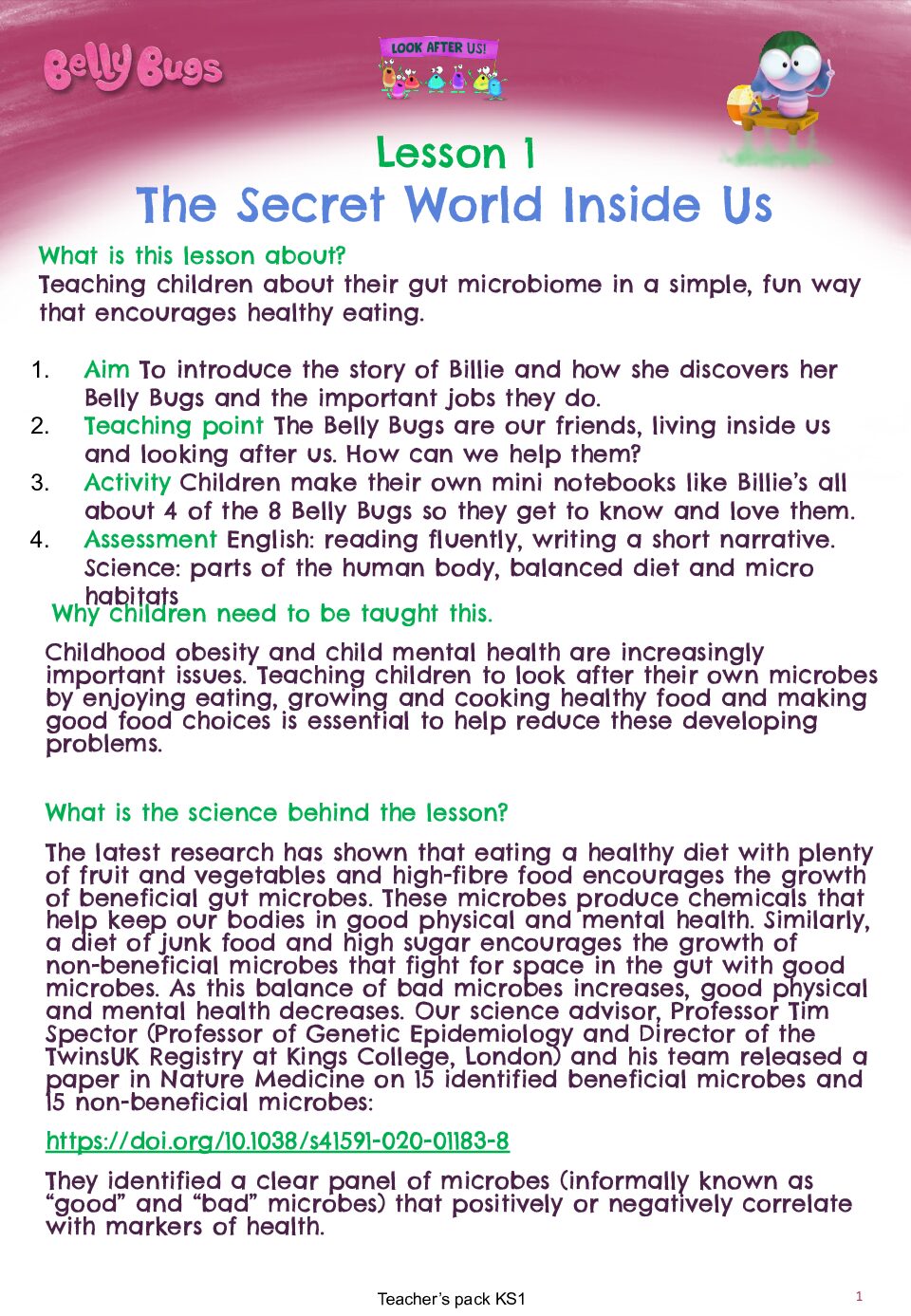 Belly Bugs

LOOK AFTER US!

Lesson 1
The Secret World Inside Us

What is this lesson about?
Teaching children about their gut microbiome in a simple, fun way that encourages healthy eating.

1. Aim To introduce the story of Billie and how she discovers her Belly Bugs and the important jobs they do.
2. Teaching point The Belly Bugs are our friends, living inside us and looking after us. How can we help them?
3. Activity Children make their own mini notebooks like Billie's all about 4 of the 8 Belly Bugs so they get to know and love them.
4. Assessment English: reading fluently, writing a short narrative. Science: parts of the human body, balanced diet and micro habitats

Why children need to be taught this.

Childhood obesity and child mental health are increasingly important issues. Teaching children to look after their own microbes by enjoying eating, growing and cooking healthy food and making good food choices is essential to help reduce these developing problems.

What is the science behind the lesson?

The latest research has shown that eating a healthy diet with plenty of fruit and vegetables and high-fibre food encourages the growth of beneficial gut microbes. These microbes produce chemicals that help keep our bodies in good physical and mental health. Similarly, a diet of junk food and high sugar encourages the growth of non-beneficial microbes that fight for space in the gut with good microbes. As this balance of bad microbes increases, good physical and mental health decreases. Our science advisor, Professor Tim Spector (Professor of Genetic Epidemiology and Director of the TwinsUK Registry at Kings College, London) and his team released a paper in Nature Medicine on 15 identified beneficial microbes and 15 non-beneficial microbes:

https://doi.org/10.1038/s41591-020-01183-8

They identified a clear panel of microbes (informally known as "good" and "bad" microbes) that positively or negatively correlate with markers of health.

Teacher's pack KS1

1